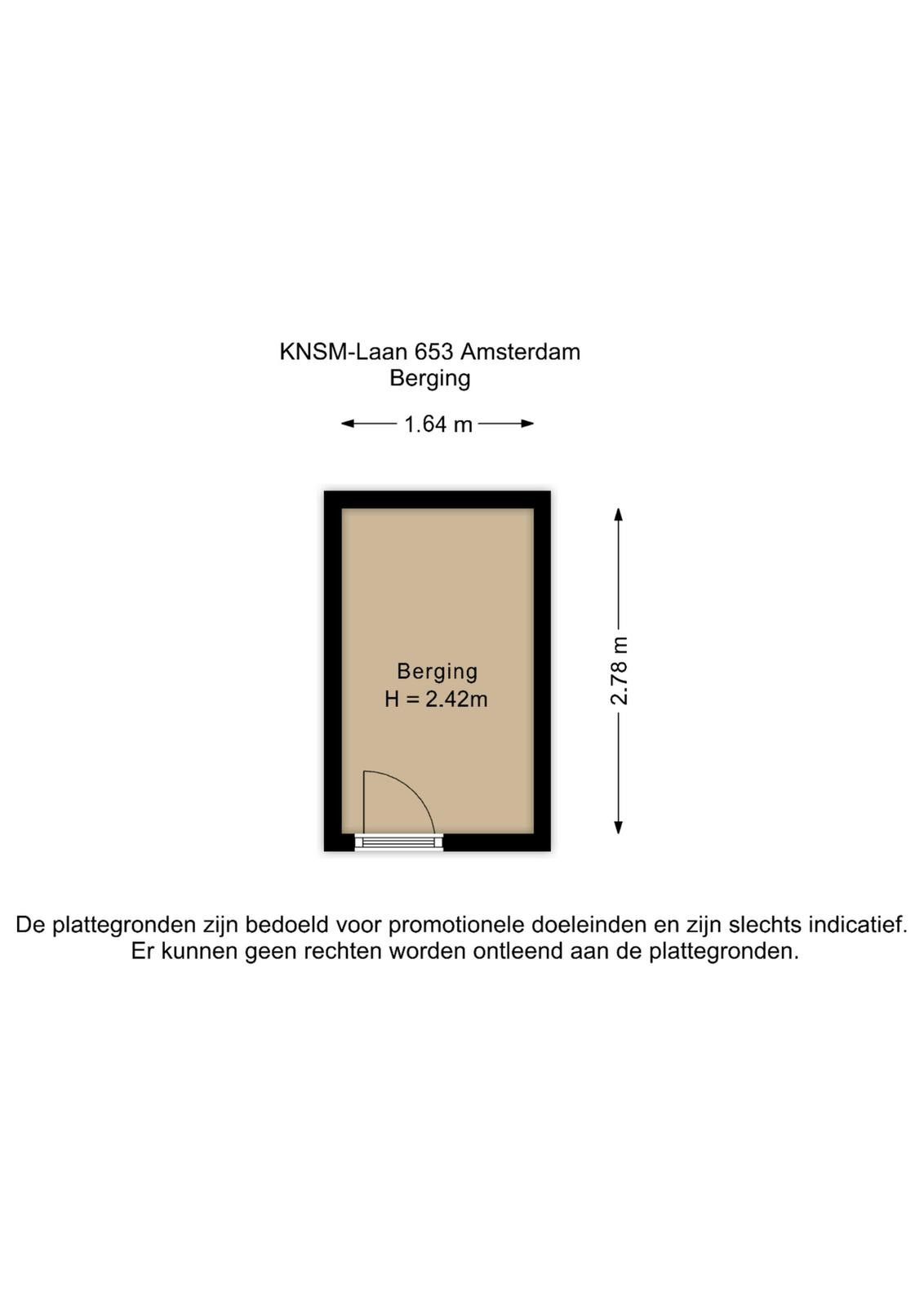 KNSM-Laan 653 Amsterdam
Berging

1.64 m

Berging
H = 2.42m

2.78 m

De plattegronden zijn bedoeld voor promotionele doeleinden en zijn slechts indicatief.
Er kunnen geen rechten worden ontleend aan de plattegronden.